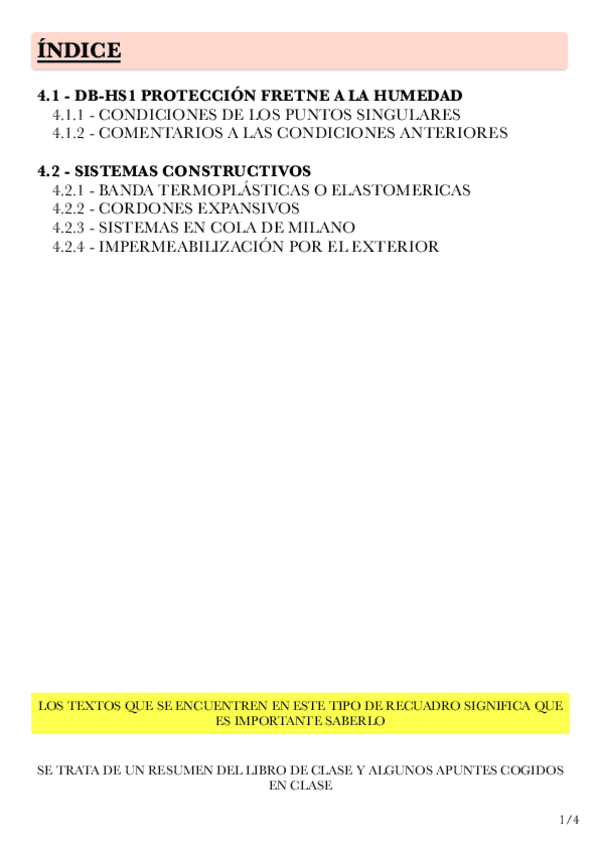 ÍNDICE

4.1 - DB-HS1 PROTECCIÓN FRETNE A LA HUMEDAD
4.1.1 - CONDICIONES DE LOS PUNTOS SINGULARES
4.1.2 - COMENTARIOS A LAS CONDICIONES ANTERIORES

4.2 - SISTEMAS CONSTRUCTIVOS
4.2.1 - BANDA TERMOPLÁSTICAS O ELASTOMERICAS
4.2.2 - CORDONES EXPANSIVOS
4.2.3 - SISTEMAS EN COLA DE MILANO
4.2.4 - IMPERMEABILIZACIÓN POR EL EXTERIOR

LOS TEXTOS QUE SE ENCUENTREN EN ESTE TIPO DE RECUADRO SIGNIFICA QUE ES IMPORTANTE SABERLO

SE TRATA DE UN RESUMEN DEL LIBRO DE CLASE Y ALGUNOS APUNTES COGIDOS EN CLASE

1/4